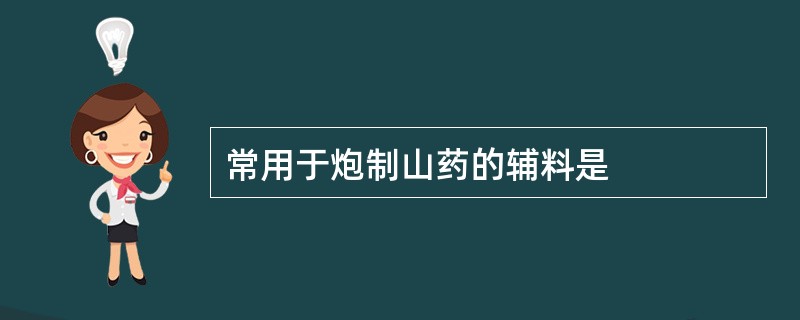 常用于炮制山药的辅料是